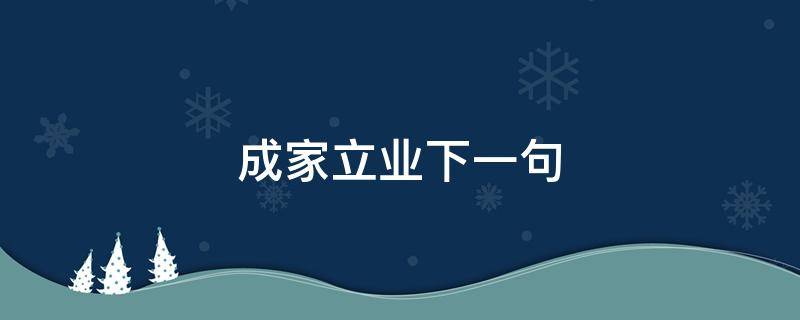 成家立业下一句